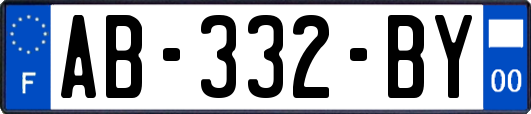 F
AB-332-BY
00